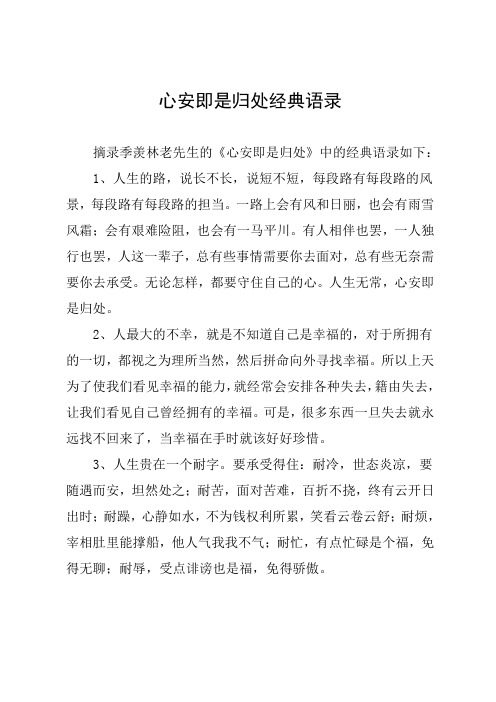 心安即是归处经典语录

摘录季羡林老先生的《心安即是归处》中的经典语录如下：

1、人生的路，说长不长，说短不短，每段路有每段路的风景，每段路有每段路的担当。一路上会有风和日丽，也会有雨雪风霜；会有艰难险阻，也会有一马平川。有人相伴也罢，一人独行也罢，人这一辈子，总有些事情需要你去面对，总有些无奈需要你去承受。无论怎样，都要守住自己的心。人生无常，心安即是归处。

2、人最大的不幸，就是不知道自己是幸福的，对于所拥有的一切，都视之为理所当然，然后拼命向外寻找幸福。所以上天为了使我们看见幸福的能力，就经常会安排各种失去，籍由失去，让我们看见自己曾经拥有的幸福。可是，很多东西一旦失去就永远找不回来了，当幸福在手时就该好好珍惜。

3、人生贵在一个耐字。要承受得住：耐冷，世态炎凉，要随遇而安，坦然处之；耐苦，面对苦难，百折不挠，终有云开日出时；耐躁，心静如水，不为钱权利所累，笑看云卷云舒；耐烦，宰相肚里能撑船，他人气我我不气；耐忙，有点忙碌是个福，免得无聊；耐辱，受点诽谤也是福，免得骄傲。